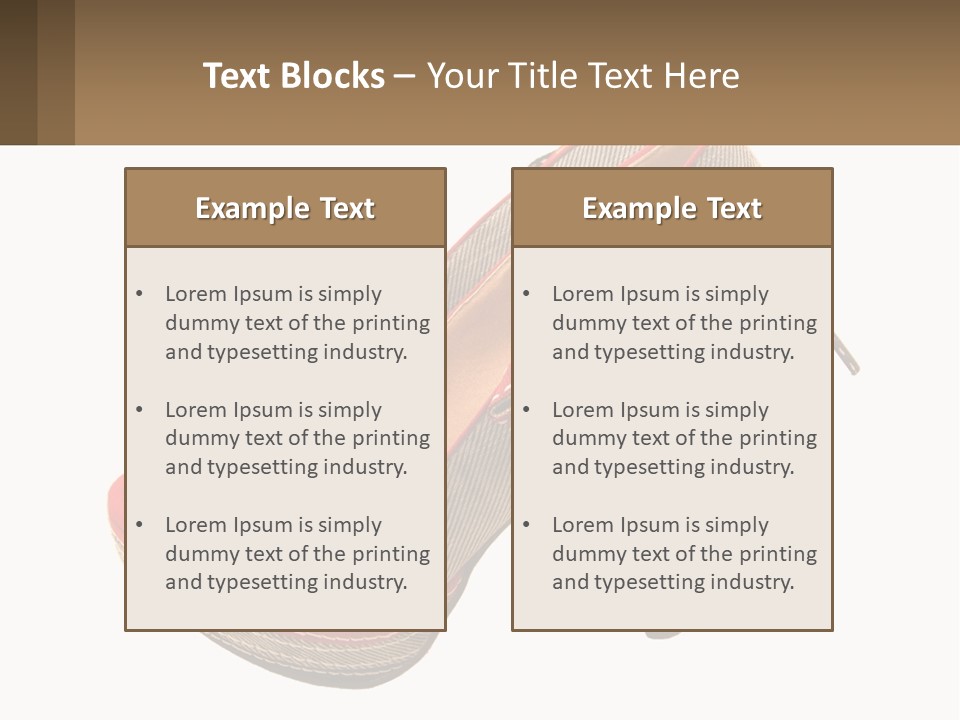 Text Blocks – Your Title Text Here

Example Text

• Lorem Ipsum is simply dummy text of the printing and typesetting industry.

• Lorem Ipsum is simply dummy text of the printing and typesetting industry.

• Lorem Ipsum is simply dummy text of the printing and typesetting industry.

Example Text

• Lorem Ipsum is simply dummy text of the printing and typesetting industry.

• Lorem Ipsum is simply dummy text of the printing and typesetting industry.

• Lorem Ipsum is simply dummy text of the printing and typesetting industry.